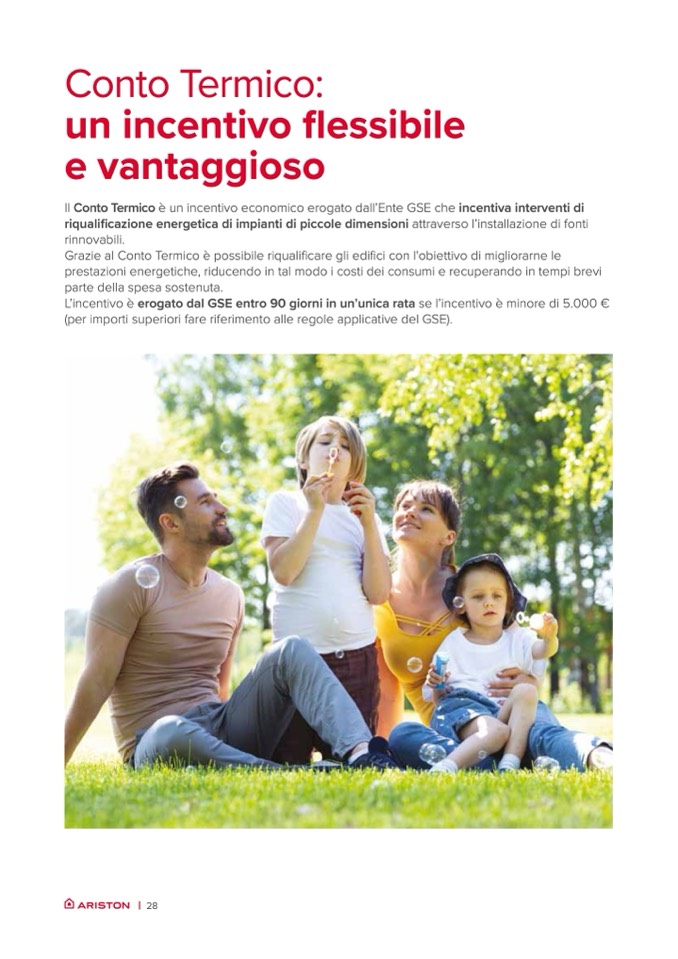 Conto Termico:
un incentivo flessibile
e vantaggioso

Il Conto Termico è un incentivo economico erogato dall'Ente GSE che incentiva interventi di riqualificazione energetica di impianti di piccole dimensioni attraverso l'installazione di fonti rinnovabili.
Grazie al Conto Termico è possibile riqualificare gli edifici con l'obiettivo di migliorarne le prestazioni energetiche, riducendo in tal modo i costi dei consumi e recuperando in tempi brevi parte della spesa sostenuta.
L'incentivo è erogato dal GSE entro 90 giorni in un'unica rata se l'incentivo è minore di 5.000 € (per importi superiori fare riferimento alle regole applicative del GSE).

ARISTON | 28